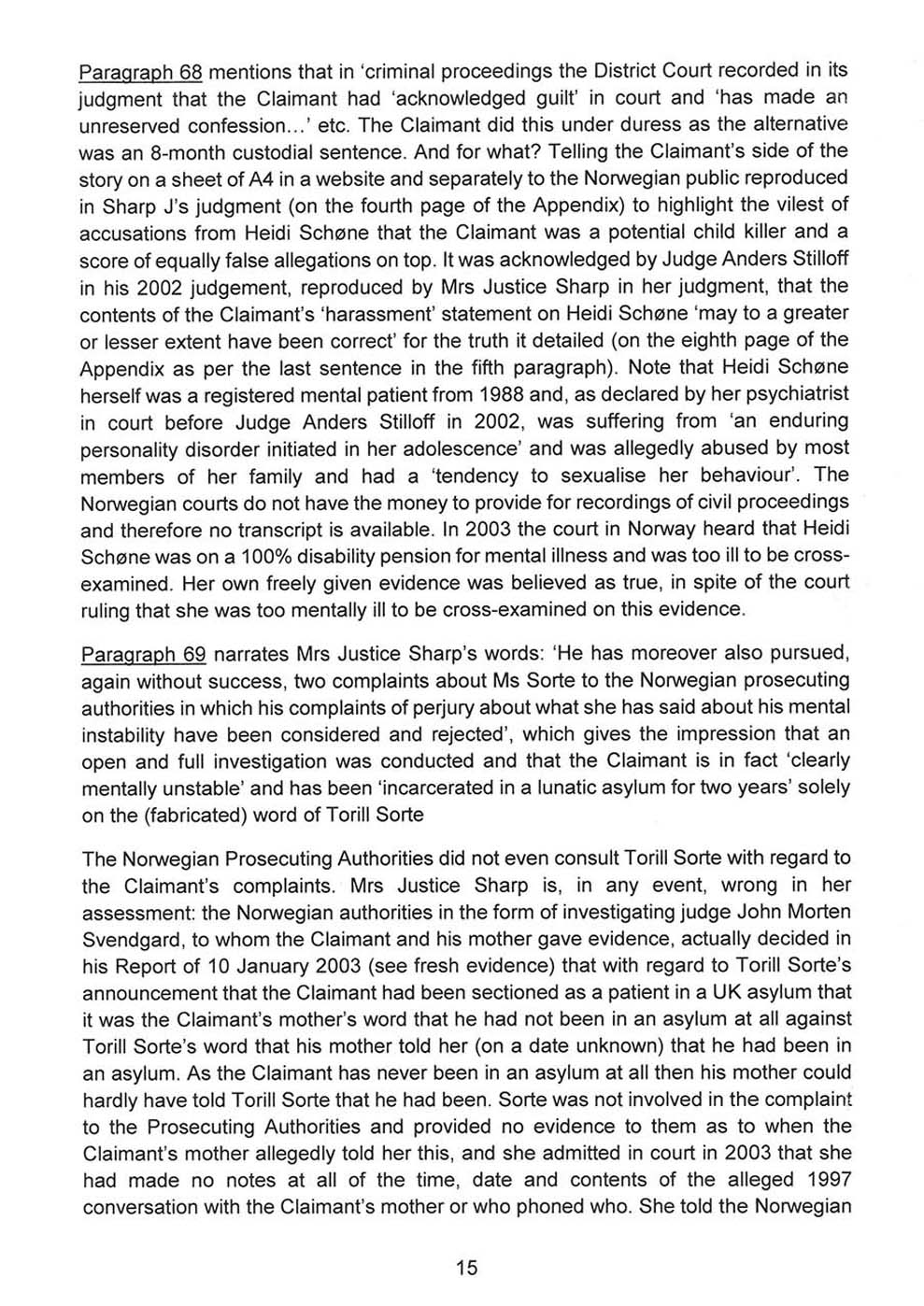 Paragraph 68 mentions that in 'criminal proceedings the District Court recorded in its judgment that the Claimant had 'acknowledged guilt' in court and 'has made an unreserved confession...' etc. The Claimant did this under duress as the alternative was an 8-month custodial sentence. And for what? Telling the Claimant's side of the story on a sheet of A4 in a website and separately to the Norwegian public reproduced in Sharp J's judgment (on the fourth page of the Appendix) to highlight the vilest of accusations from Heidi Schøne that the Claimant was a potential child killer and a score of equally false allegations on top. It was acknowledged by Judge Anders Stilloff in his 2002 judgement, reproduced by Mrs Justice Sharp in her judgment, that the contents of the Claimant's 'harassment' statement on Heidi Schøne 'may to a greater or lesser extent have been correct' for the truth it detailed (on the eighth page of the Appendix as per the last sentence in the fifth paragraph). Note that Heidi Schøne herself was a registered mental patient from 1988 and, as declared by her psychiatrist in court before Judge Anders Stilloff in 2002, was suffering from 'an enduring personality disorder initiated in her adolescence' and was allegedly abused by most members of her family and had a 'tendency to sexualise her behaviour'. The Norwegian courts do not have the money to provide for recordings of civil proceedings and therefore no transcript is available. In 2003 the court in Norway heard that Heidi Schøne was on a 100% disability pension for mental illness and was too ill to be cross-examined. Her own freely given evidence was believed as true, in spite of the court ruling that she was too mentally ill to be cross-examined on this evidence.

Paragraph 69 narrates Mrs Justice Sharp's words: 'He has moreover also pursued, again without success, two complaints about Ms Sorte to the Norwegian prosecuting authorities in which his complaints of perjury about what she has said about his mental instability have been considered and rejected', which gives the impression that an open and full investigation was conducted and that the Claimant is in fact 'clearly mentally unstable' and has been 'incarcerated in a lunatic asylum for two years' solely on the (fabricated) word of Torill Sorte

The Norwegian Prosecuting Authorities did not even consult Torill Sorte with regard to the Claimant's complaints. Mrs Justice Sharp is, in any event, wrong in her assessment: the Norwegian authorities in the form of investigating judge John Morten Svendgard, to whom the Claimant and his mother gave evidence, actually decided in his Report of 10 January 2003 (see fresh evidence) that with regard to Torill Sorte's announcement that the Claimant had been sectioned as a patient in a UK asylum that it was the Claimant's mother's word that he had not been in an asylum at all against Torill Sorte's word that his mother told her (on a date unknown) that he had been in an asylum. As the Claimant has never been in an asylum at all then his mother could hardly have told Torill Sorte that he had been. Sorte was not involved in the complaint to the Prosecuting Authorities and provided no evidence to them as to when the Claimant's mother allegedly told her this, and she admitted in court in 2003 that she had made no notes at all of the time, date and contents of the alleged 1997 conversation with the Claimant's mother or who phoned who. She told the Norwegian

15